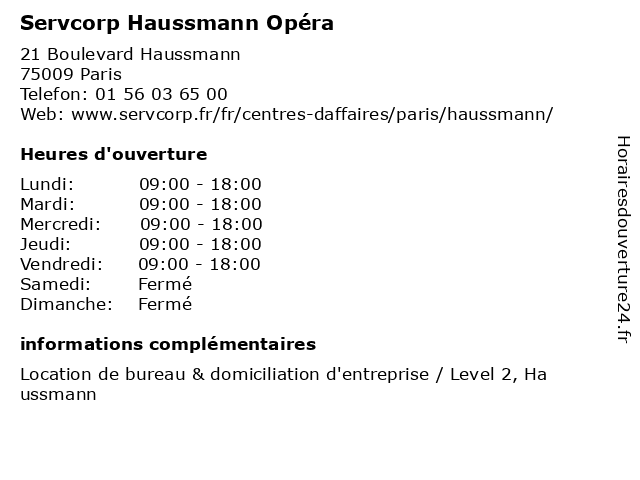 Servcorp Haussmann Opéra

21 Boulevard Haussmann
75009 Paris
Telefon: 01 56 03 65 00
Web: www.servcorp.fr/fr/centres-daffaires/paris/haussmann/

Heures d'ouverture

Lundi: 09:00 - 18:00
Mardi: 09:00 - 18:00
Mercredi: 09:00 - 18:00
Jeudi: 09:00 - 18:00
Vendredi: 09:00 - 18:00
Samedi: Fermé
Dimanche: Fermé

informations complémentaires

Location de bureau & domiciliation d'entreprise / Level 2, Haussmann

Horairesdouverture24.fr